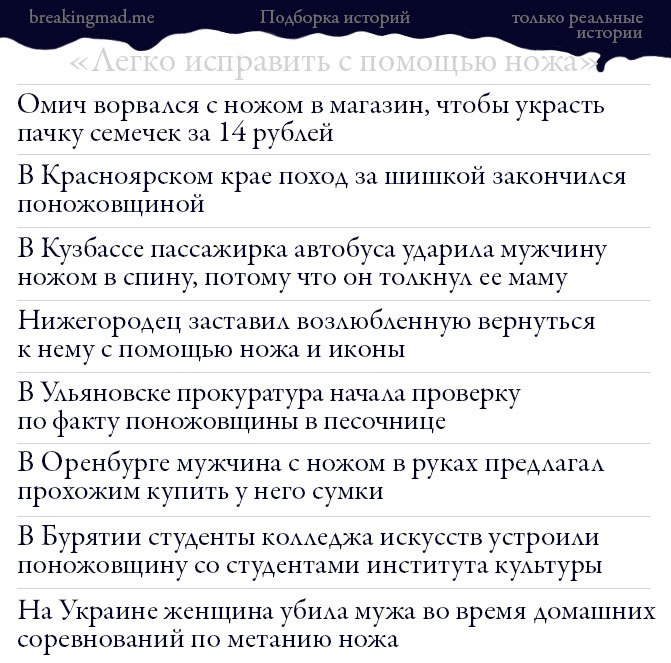 breakingmad.me Подборка историй только реальные истории

«Легко исправить с помощью ножа»

Омич ворвался с ножом в магазин, чтобы украсть пачку семечек за 14 рублей

В Красноярском крае поход за шишкой закончился поножовщиной

В Кузбассе пассажирка автобуса ударила мужчину ножом в спину, потому что он толкнул ее маму

Нижегородец заставил возлюбленную вернуться к нему с помощью ножа и иконы

В Ульяновске прокуратура начала проверку по факту поножовщины в песочнице

В Оренбурге мужчина с ножом в руках предлагал прохожим купить у него сумки

В Бурятии студенты колледжа искусств устроили поножовщину со студентами института культуры

На Украине женщина убила мужа во время домашних соревнований по метанию ножа